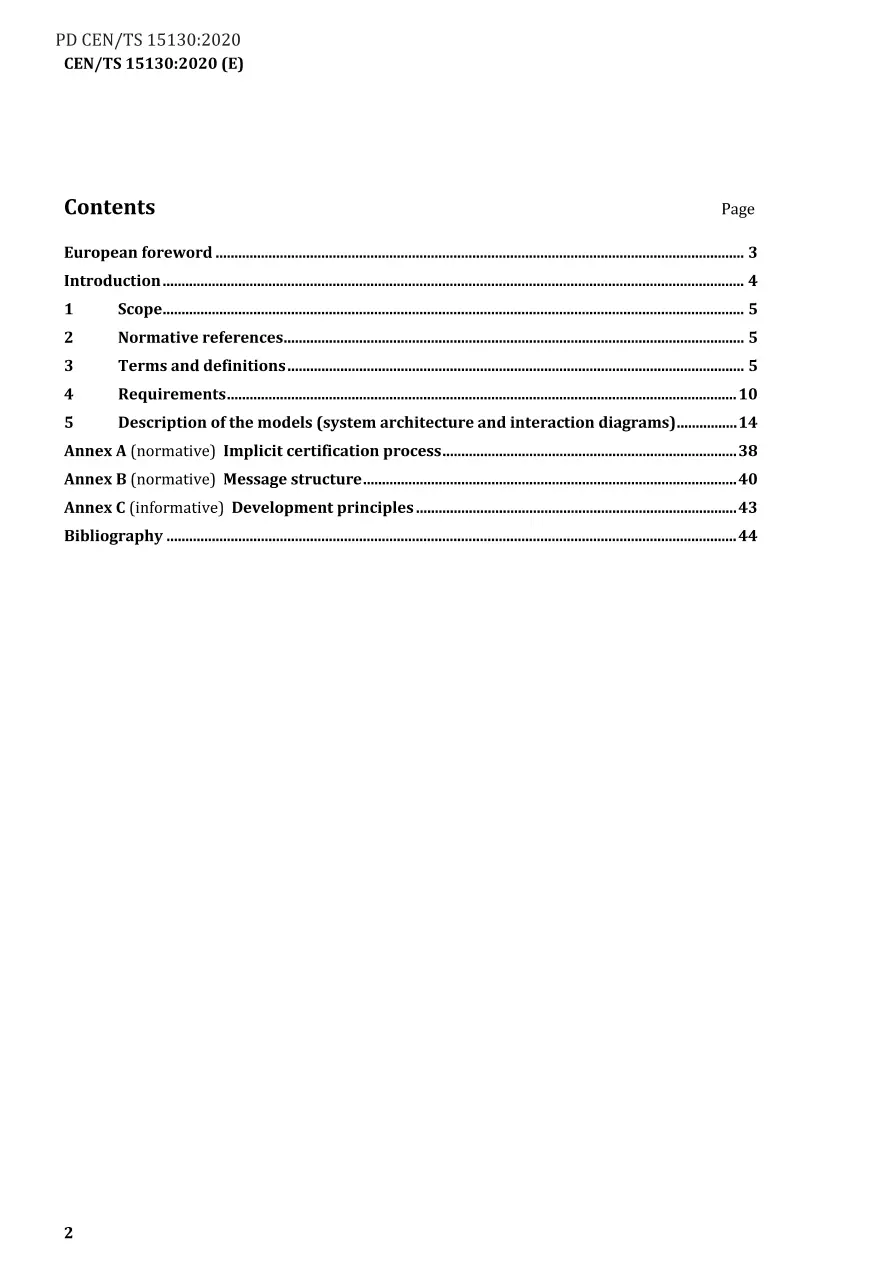 PD CEN/TS 15130:2020
CEN/TS 15130:2020 (E)

Contents

Page

European foreword 3
Introduction 4
1 Scope 5
2 Normative references 5
3 Terms and definitions 5
4 Requirements 10
5 Description of the models (system architecture and interaction diagrams) 14
Annex A (normative) Implicit certification process 38
Annex B (normative) Message structure 40
Annex C (informative) Development principles 43
Bibliography 44

2